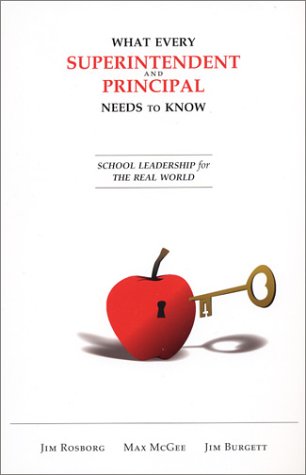 WHAT EVERY
SUPERINTENDENT
AND
PRINCIPAL
NEEDS TO KNOW

SCHOOL LEADERSHIP for
THE REAL WORLD

JIM ROSBORG MAX MCGEE JIM BURGETT